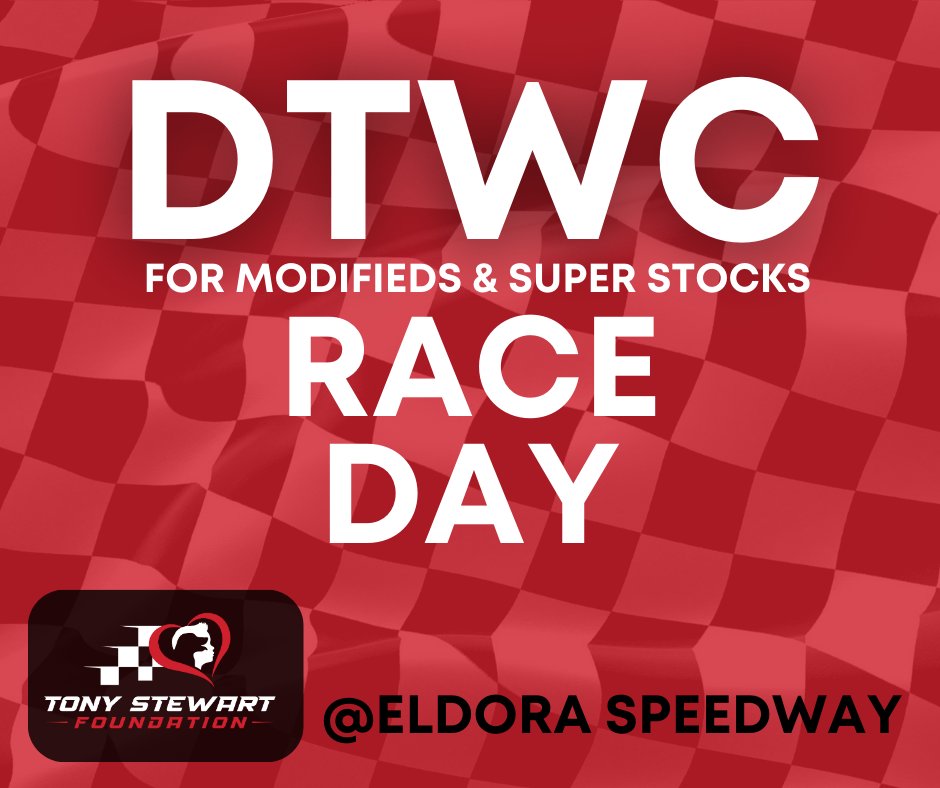 DTWC
FOR MODIFIEDS & SUPER STOCKS
RACE DAY

TONY STEWART
FOUNDATION

@ELDORA SPEEDWAY